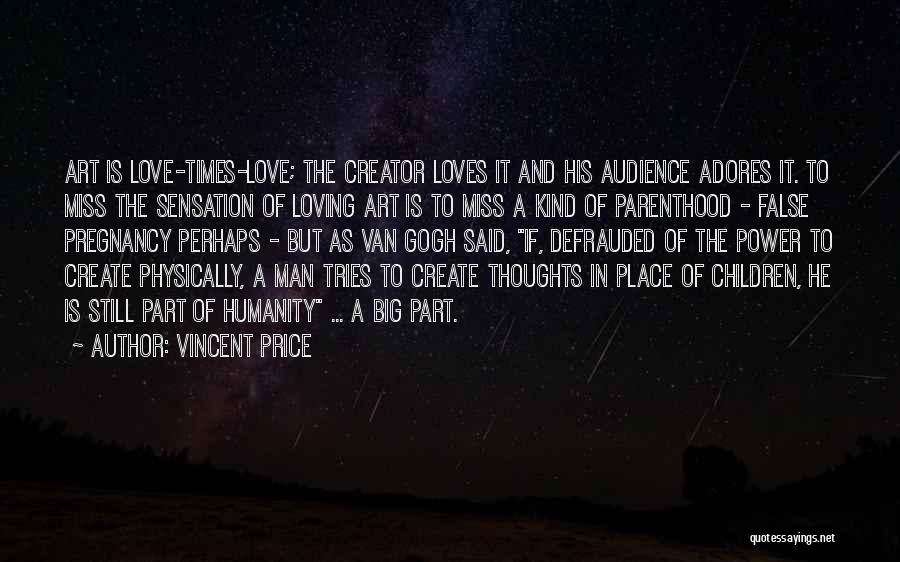 ART IS LOVE-TIMES-LOVE; THE CREATOR LOVES IT AND HIS AUDIENCE ADORES IT. TO MISS THE SENSATION OF LOVING ART IS TO MISS A KIND OF PARENTHOOD - FALSE PREGNANCY PERHAPS - BUT AS VAN GOGH SAID, "IF, DEFRAUDED OF THE POWER TO CREATE PHYSICALLY, A MAN TRIES TO CREATE THOUGHTS IN PLACE OF CHILDREN, HE IS STILL PART OF HUMANITY" ... A BIG PART.

~ AUTHOR: VINCENT PRICE

quotessayings.net